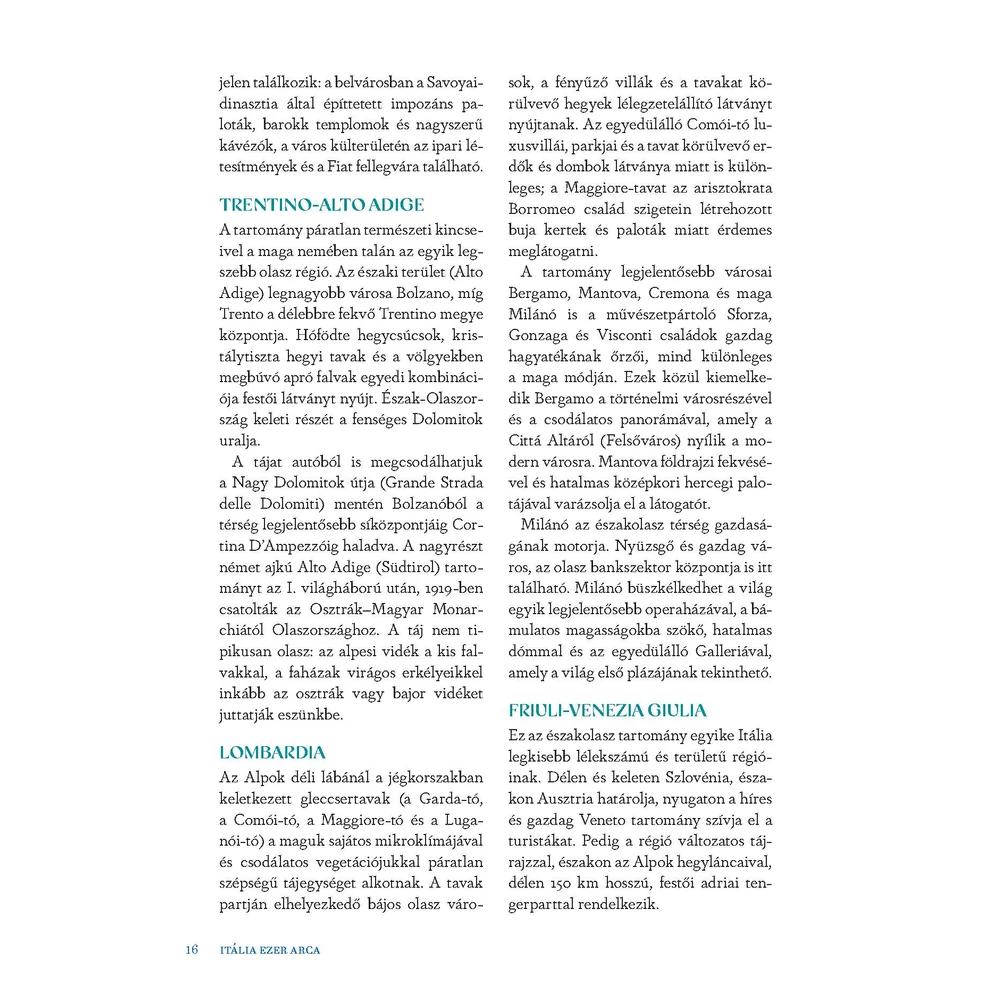 jelen találkozik: a belvárosban a Savoyai-dinasztia által építtetett impozáns paloták, barokk templomok és nagyszerű kávézók, a város külterületén az ipari létesítmények és a Fiat fellegvára található.

TRENTINO-ALTO ADIGE

A tartomány páratlan természeti kincseivel a maga nemében talán az egyik legszebb olasz régió. Az északi terület (Alto Adige) legnagyobb városa Bolzano, míg Trento a délebbre fekvő Trentino megye központja. Hófödte hegycsúcsok, kristálytiszta hegyi tavak és a völgyekben megbúvó apró falvak egyedi kombinációja festői látványt nyújt. Észak-Olaszország keleti részét a fenséges Dolomitok uralja.

A tájat autóból is megcsodálhatjuk a Nagy Dolomitok útja (Grande Strada delle Dolomiti) mentén Bolzanóból a térség legjelentősebb síközpontjáig Cortina D'Ampezzóig haladva. A nagyrészt német ajkú Alto Adige (Südtirol) tartományt az I. világháború után, 1919-ben csatolták az Osztrák–Magyar Monarchiától Olaszországhoz. A táj nem tipikusan olasz: az alpesi vidék a kis falvakkal, a faházak virágos erkélyeikkel inkább az osztrák vagy bajor vidéket juttatják eszünkbe.

LOMBARDIA

Az Alpok déli lábánál a jégkorszakban keletkezett gleccsertavak (a Garda-tó, a Comói-tó, a Maggiore-tó és a Luganói-tó) a maguk sajátos mikroklímájával és csodálatos vegetációjukkal páratlan szépségű tájegységet alkotnak. A tavak partján elhelyezkedő bájos olasz városok, a fényűző villák és a tavakat körülvevő hegyek lélegzetelállító látványt nyújtanak. Az egyedülálló Comói-tó luxusvillái, parkjai és a tavat körülvevő erdők és dombok látványa miatt is különleges; a Maggiore-tavat az arisztokrata Borromeo család szigetein létrehozott buja kertek és paloták miatt érdemes meglátogatni.

A tartomány legjelentősebb városai Bergamo, Mantova, Cremona és maga Milánó is a művészetpártoló Sforza, Gonzaga és Visconti családok gazdag hagyatékának őrzői, mind különleges a maga módján. Ezek közül kiemelkedik Bergamo a történelmi városrészével és a csodálatos panorámával, amely a Cittá Altáról (Felsőváros) nyílik a modern városra. Mantova földrajzi fekvésével és hatalmas középkori hercegi palotájával varázsolja el a látogatót.

Milánó az északolasz térség gazdaságának motorja. Nyüzsgő és gazdag város, az olasz bankszektor központja is itt található. Milánó büszkélkedhet a világ egyik legjelentősebb operaházával, a bámulatos magasságokba szökő, hatalmas dómmal és az egyedülálló Galleriával, amely a világ első plázájának tekinthető.

FRIULI-VENEZIA GIULIA

Ez az északolasz tartomány egyike Itália legkisebb lélekszámú és területű régióinak. Délen és keleten Szlovénia, északon Ausztria határolja, nyugaton a híres és gazdag Veneto tartomány szívja el a turistákat. Pedig a régió változatos tájrajzzal, északon az Alpok hegyláncaival, délen 150 km hosszú, festői adriai tengerparttal rendelkezik.

16 ITÁLIA EZER ARCA